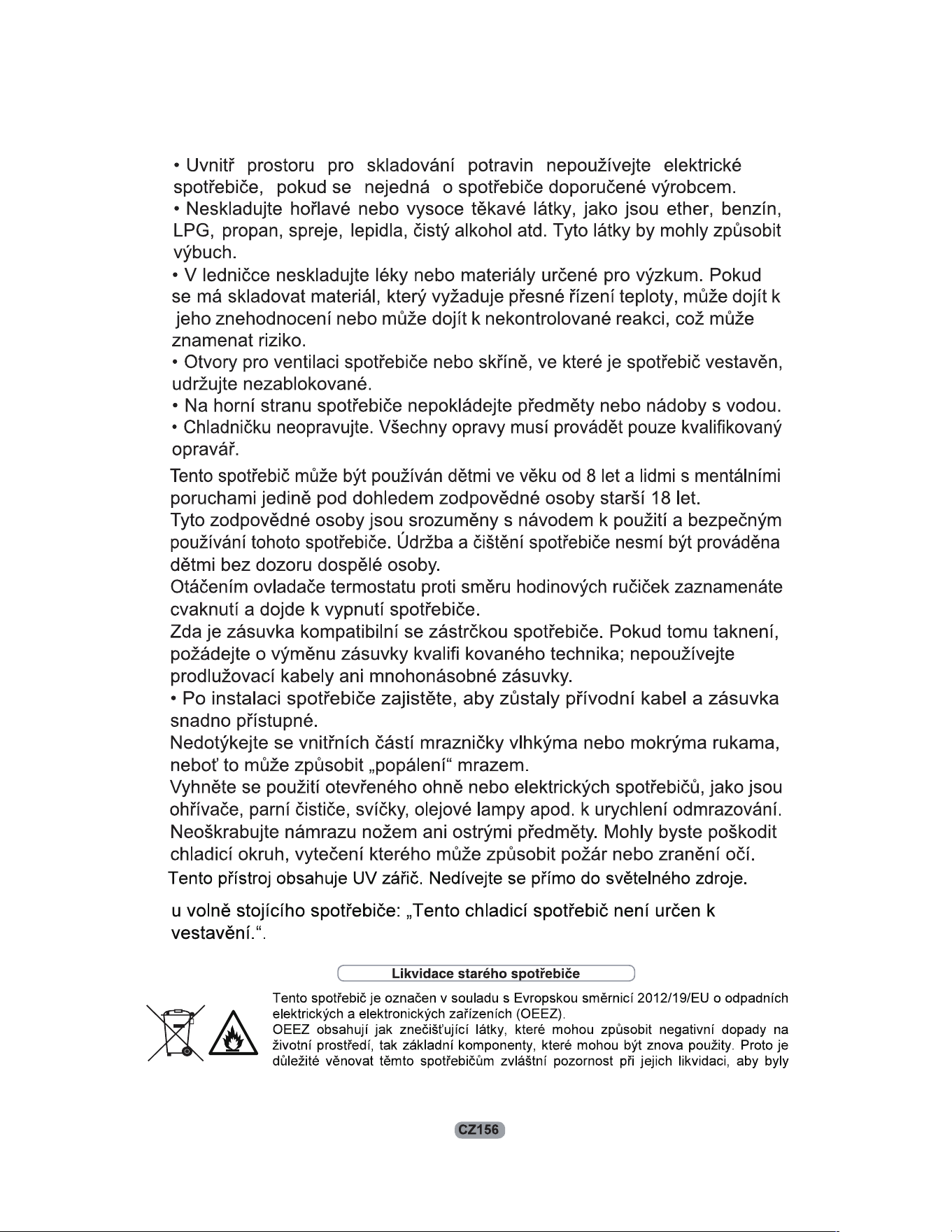 • Uvnitř prostoru pro skladování potravin nepoužívejte elektrické spotřebiče, pokud se nejedná o spotřebiče doporučené výrobcem.

• Neskladujte hořlavé nebo vysoce těkavé látky, jako jsou ether, benzín, LPG, propan, spreje, lepidla, čistý alkohol atd. Tyto látky by mohly způsobit výbuch.

• V ledničce neskladujte léky nebo materiály určené pro výzkum. Pokud se má skladovat materiál, který vyžaduje přesné řízení teploty, může dojít k jeho znehodnocení nebo může dojít k nekontrolované reakci, což může znamenat riziko.

• Otvory pro ventilaci spotřebiče nebo skříně, ve které je spotřebič vestavěn, udržujte nezablokované.

• Na horní stranu spotřebiče nepokládejte předměty nebo nádoby s vodou.

• Chladničku neopravujte. Všechny opravy musí provádět pouze kvalifikovaný opravář.

Tento spotřebič může být používán dětmi ve věku od 8 let a lidmi s mentálními poruchami jedině pod dohledem zodpovědné osoby starší 18 let.

Tyto zodpovědné osoby jsou srozuměny s návodem k použití a bezpečným používání tohoto spotřebiče. Údržba a čištění spotřebiče nesmí být prováděna dětmi bez dozoru dospělé osoby.

Otáčením ovladače termostatu proti směru hodinových ručiček zaznamenáte cvaknutí a dojde k vypnutí spotřebiče.

Zda je zásuvka kompatibilní se zástrčkou spotřebiče. Pokud tomu taknení, požádejte o výměnu zásuvky kvalifi kovaného technika; nepoužívejte prodlužovací kabely ani mnohonásobné zásuvky.

• Po instalaci spotřebiče zajistěte, aby zůstaly přívodní kabel a zásuvka snadno přístupné.

Nedotýkejte se vnitřních částí mrazničky vlhkýma nebo mokrýma rukama, neboť to může způsobit „popálení“ mrazem.

Vyhněte se použití otevřeného ohně nebo elektrických spotřebičů, jako jsou ohřívače, parní čističe, svíčky, olejové lampy apod. k urychlení odmrazování.

Neoškrabujte námrazu nožem ani ostrými předměty. Mohly byste poškodit chladicí okruh, vytečení kterého může způsobit požár nebo zranění očí.

Tento přístroj obsahuje UV zářič. Nedívejte se přímo do světelného zdroje.

u volně stojícího spotřebiče: „Tento chladicí spotřebič není určen k vestavění.“.

Likvidace starého spotřebiče

Tento spotřebič je označen v souladu s Evropskou směrnicí 2012/19/EU o odpadních elektrických a elektronických zařízeních (OEEZ).

OEEZ obsahují jak znečišťující látky, které mohou způsobit negativní dopady na životní prostředí, tak základní komponenty, které mohou být znova použity. Proto je důležité věnovat těmto spotřebičům zvláštní pozornost při jejich likvidaci, aby byly

CZ156